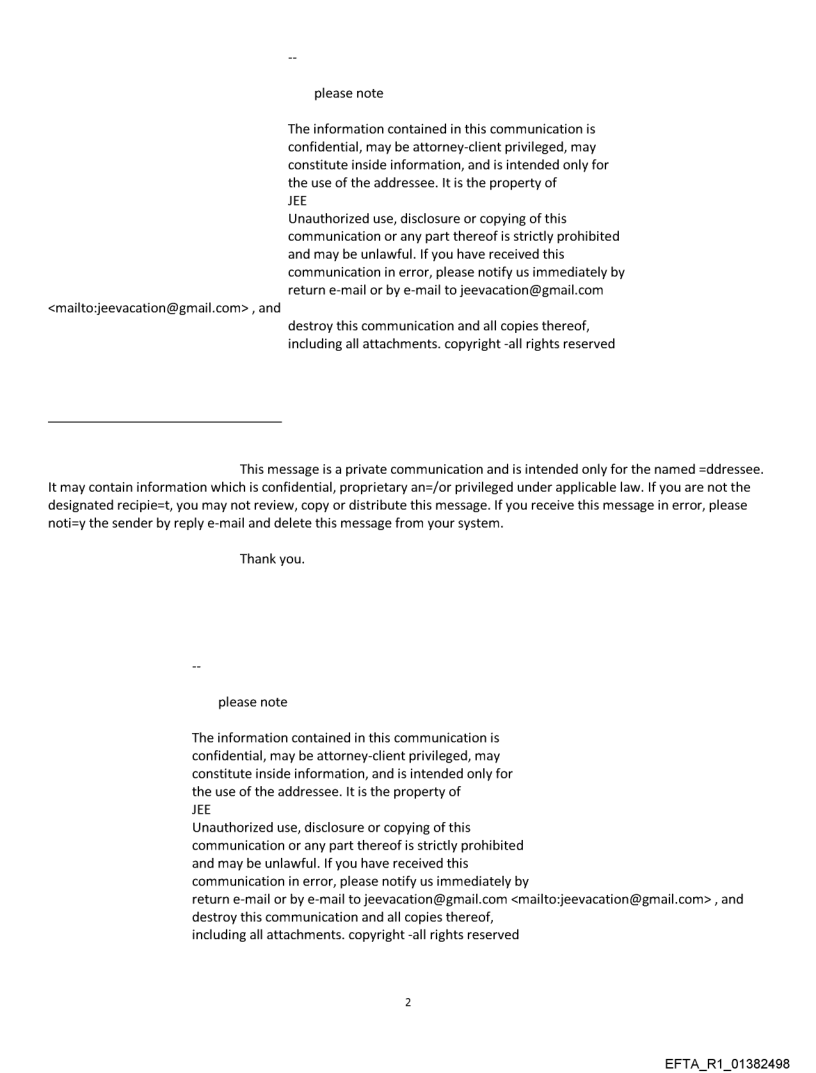 --

please note

The information contained in this communication is confidential, may be attorney-client privileged, may constitute inside information, and is intended only for the use of the addressee. It is the property of JEE
Unauthorized use, disclosure or copying of this communication or any part thereof is strictly prohibited and may be unlawful. If you have received this communication in error, please notify us immediately by return e-mail or by e-mail to jeevacation@gmail.com <mailto:jeevacation@gmail.com> , and destroy this communication and all copies thereof, including all attachments. copyright -all rights reserved

This message is a private communication and is intended only for the named =ddressee. It may contain information which is confidential, proprietary an=/or privileged under applicable law. If you are not the designated recipie=t, you may not review, copy or distribute this message. If you receive this message in error, please noti=y the sender by reply e-mail and delete this message from your system.

Thank you.

--

please note

The information contained in this communication is confidential, may be attorney-client privileged, may constitute inside information, and is intended only for the use of the addressee. It is the property of JEE
Unauthorized use, disclosure or copying of this communication or any part thereof is strictly prohibited and may be unlawful. If you have received this communication in error, please notify us immediately by return e-mail or by e-mail to jeevacation@gmail.com <mailto:jeevacation@gmail.com> , and destroy this communication and all copies thereof, including all attachments. copyright -all rights reserved

2

EFTA_R1_01382498